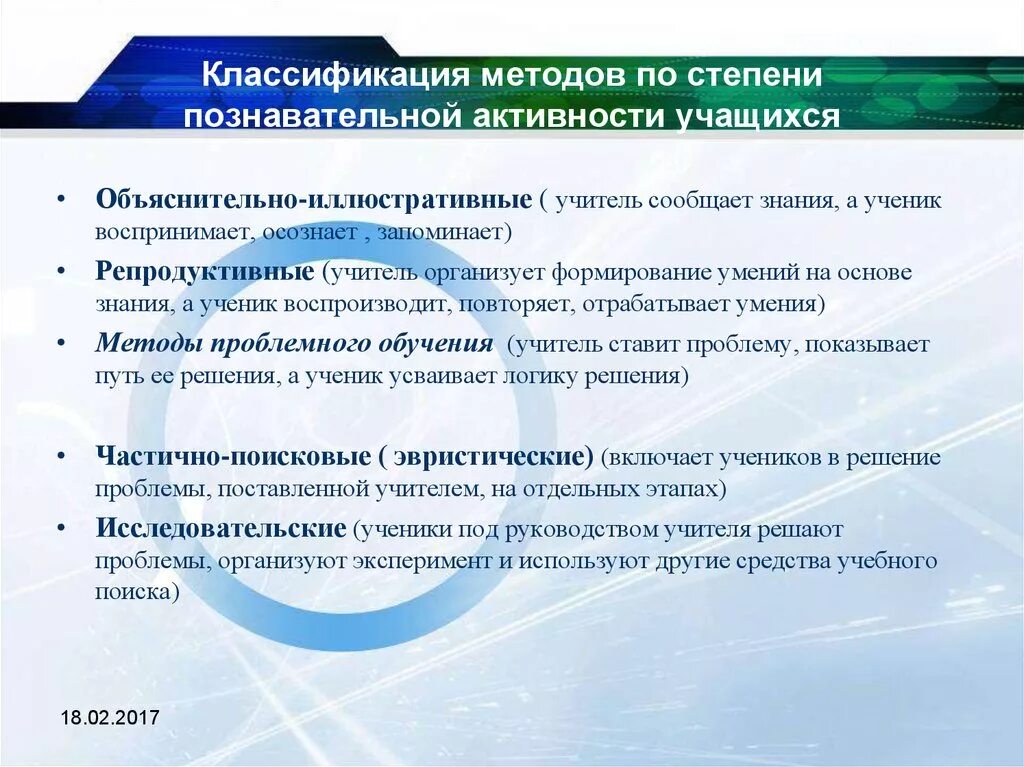 Классификация методов по степени познавательной активности учащихся

• Объяснительно-иллюстративные ( учитель сообщает знания, а ученик воспринимает, осознает , запоминает)
• Репродуктивные (учитель организует формирование умений на основе знания, а ученик воспроизводит, повторяет, отрабатывает умения)
• Методы проблемного обучения (учитель ставит проблему, показывает путь ее решения, а ученик усваивает логику решения)

• Частично-поисковые ( эвристические) (включает учеников в решение проблемы, поставленной учителем, на отдельных этапах)
• Исследовательские (ученики под руководством учителя решают проблемы, организуют эксперимент и используют другие средства учебного поиска)

18.02.2017